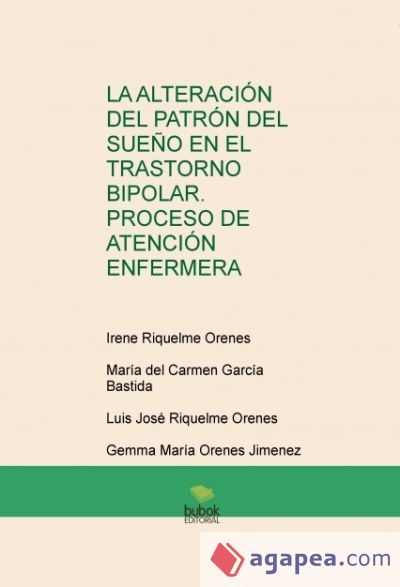 LA ALTERACIÓN DEL PATRÓN DEL SUEÑO EN EL TRASTORNO BIPOLAR. PROCESO DE ATENCIÓN ENFERMERA

Irene Riquelme Orenes

María del Carmen García Bastida

Luis José Riquelme Orenes

Gemma María Orenes Jimenez

bubok EDITORIAL

agapea.com